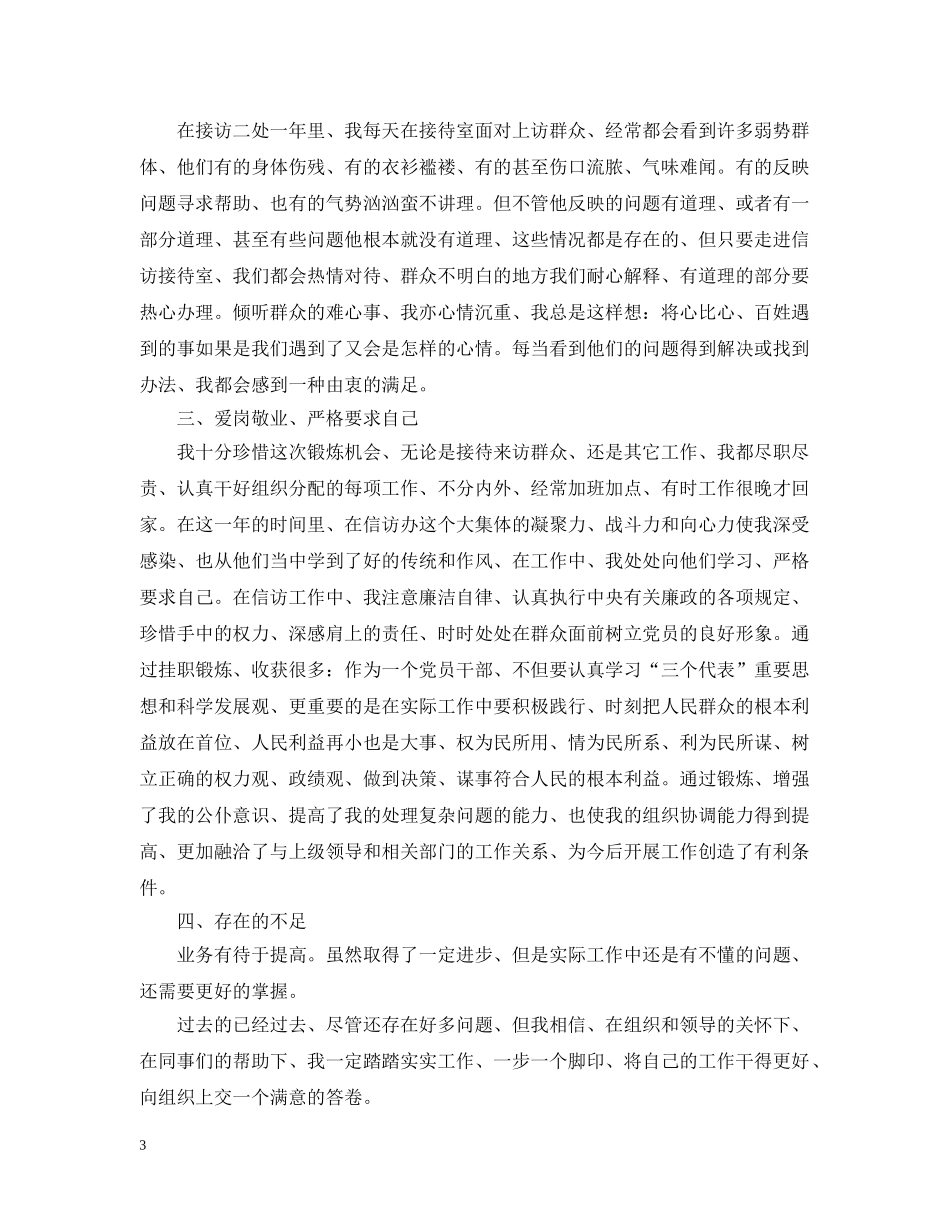 在接访二处一年里、我每天在接待室面对上访群众、经常都会看到许多弱势群体、他们有的身体伤残、有的衣衫褴褛、有的甚至伤口流脓、气味难闻。有的反映问题寻求帮助、也有的气势汹汹蛮不讲理。但不管他反映的问题有道理、或者有一部分道理、甚至有些问题他根本就没有道理、这些情况都是存在的、但只要走进信访接待室、我们都会热情对待、群众不明白的地方我们耐心解释、有道理的部分要热心办理。倾听群众的难心事、我亦心情沉重、我总是这样想：将心比心、百姓遇到的事如果是我们遇到了又会是怎样的心情。每当看到他们的问题得到解决或找到办法、我都会感到一种由衷的满足。

三、爱岗敬业、严格要求自己

我十分珍惜这次锻炼机会、无论是接待来访群众、还是其它工作、我都尽职尽责、认真干好组织分配的每项工作、不分内外、经常加班加点、有时工作很晚才回家。在这一年的时间里、在信访办这个大集体的凝聚力、战斗力和向心力使我深受感染、也从他们当中学到了好的传统和作风、在工作中、我处处向他们学习、严格要求自己。在信访工作中、我注意廉洁自律、认真执行中央有关廉政的各项规定、珍惜手中的权力、深感肩上的责任、时时处处在群众面前树立党员的良好形象。通过挂职锻炼、收获很多：作为一个党员干部、不但要认真学习“三个代表”重要思想和科学发展观、更重要的是在实际工作中要积极践行、时刻把人民群众的根本利益放在首位、人民利益再小也是大事、权为民所用、情为民所系、利为民所谋、树立正确的权力观、政绩观、做到决策、谋事符合人民的根本利益。通过锻炼、增强了我的公仆意识、提高了我的处理复杂问题的能力、也使我的组织协调能力得到提高、更加融洽了与上级领导和相关部门的工作关系、为今后开展工作创造了有利条件。

四、存在的不足

业务有待于提高。虽然取得了一定进步、但是实际工作中还是有不懂的问题、还需要更好的掌握。

过去的已经过去、尽管还存在好多问题、但我相信、在组织和领导的关怀下、在同事们的帮助下、我一定踏踏实实工作、一步一个脚印、将自己的工作干得更好、向组织上交一个满意的答卷。

3